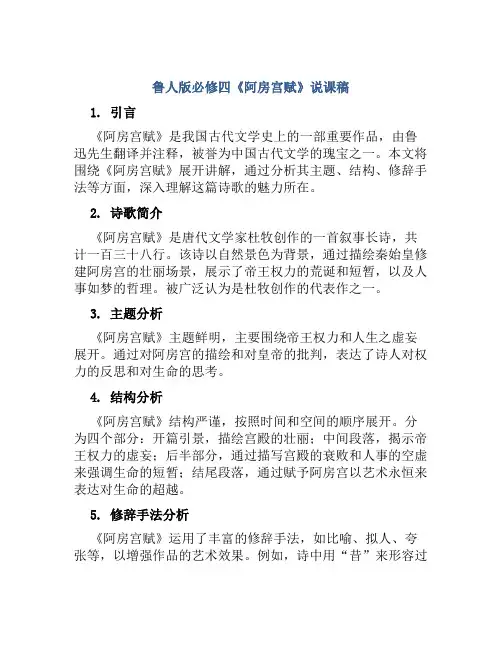 鲁人版必修四《阿房宫赋》说课稿

1. 引言

《阿房宫赋》是我国古代文学史上的一部重要作品，由鲁迅先生翻译并注释，被誉为中国古代文学的瑰宝之一。本文将围绕《阿房宫赋》展开讲解，通过分析其主题、结构、修辞手法等方面，深入理解这篇诗歌的魅力所在。

2. 诗歌简介

《阿房宫赋》是唐代文学家杜牧创作的一首叙事长诗，共计一百三十八行。该诗以自然景色为背景，通过描绘秦始皇修建阿房宫的壮丽场景，展示了帝王权力的荒诞和短暂，以及人事如梦的哲理。被广泛认为是杜牧创作的代表作之一。

3. 主题分析

《阿房宫赋》主题鲜明，主要围绕帝王权力和人生之虚妄展开。通过对阿房宫的描绘和对皇帝的批判，表达了诗人对权力的反思和对生命的思考。

4. 结构分析

《阿房宫赋》结构严谨，按照时间和空间的顺序展开。分为四个部分：开篇引景，描绘宫殿的壮丽；中间段落，揭示帝王权力的虚妄；后半部分，通过描写宫殿的衰败和人事的空虚来强调生命的短暂；结尾段落，通过赋予阿房宫以艺术永恒来表达对生命的超越。

5. 修辞手法分析

《阿房宫赋》运用了丰富的修辞手法，如比喻、拟人、夸张等，以增强作品的艺术效果。例如，诗中用“昔”来形容过